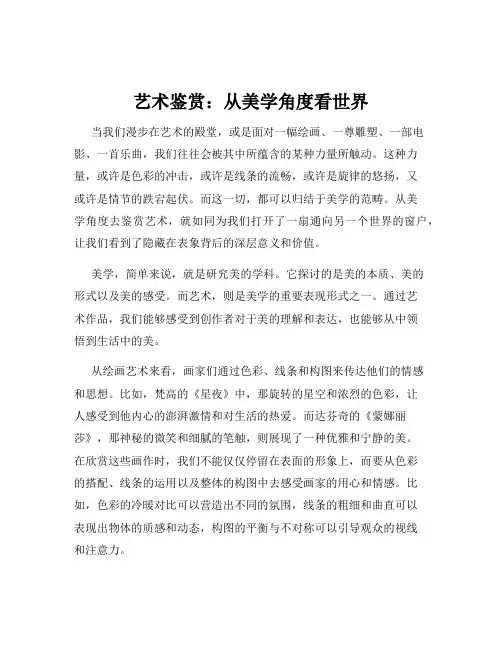 艺术鉴赏：从美学角度看世界

当我们漫步在艺术的殿堂，或是面对一幅绘画、一尊雕塑、一部电影、一首乐曲，我们往往会被其中所蕴含的某种力量所触动。这种力量，或许是色彩的冲击，或许是线条的流畅，或许是旋律的悠扬，又或许是情节的跌宕起伏。而这一切，都可以归结于美学的范畴。从美学角度去鉴赏艺术，就如同为我们打开了一扇通向另一个世界的窗户，让我们看到了隐藏在表象背后的深层意义和价值。

美学，简单来说，就是研究美的学科。它探讨的是美的本质、美的形式以及美的感受。而艺术，则是美学的重要表现形式之一。通过艺术作品，我们能够感受到创作者对于美的理解和表达，也能够从中领悟到生活中的美。

从绘画艺术来看，画家们通过色彩、线条和构图来传达他们的情感和思想。比如，梵高的《星夜》中，那旋转的星空和浓烈的色彩，让人感受到他内心的澎湃激情和对生活的热爱。而达芬奇的《蒙娜丽莎》，那神秘的微笑和细腻的笔触，则展现了一种优雅和宁静的美。在欣赏这些画作时，我们不能仅仅停留在表面的形象上，而要从色彩的搭配、线条的运用以及整体的构图中去感受画家的用心和情感。比如，色彩的冷暖对比可以营造出不同的氛围，线条的粗细和曲直可以表现出物体的质感和动态，构图的平衡与不对称可以引导观众的视线和注意力。